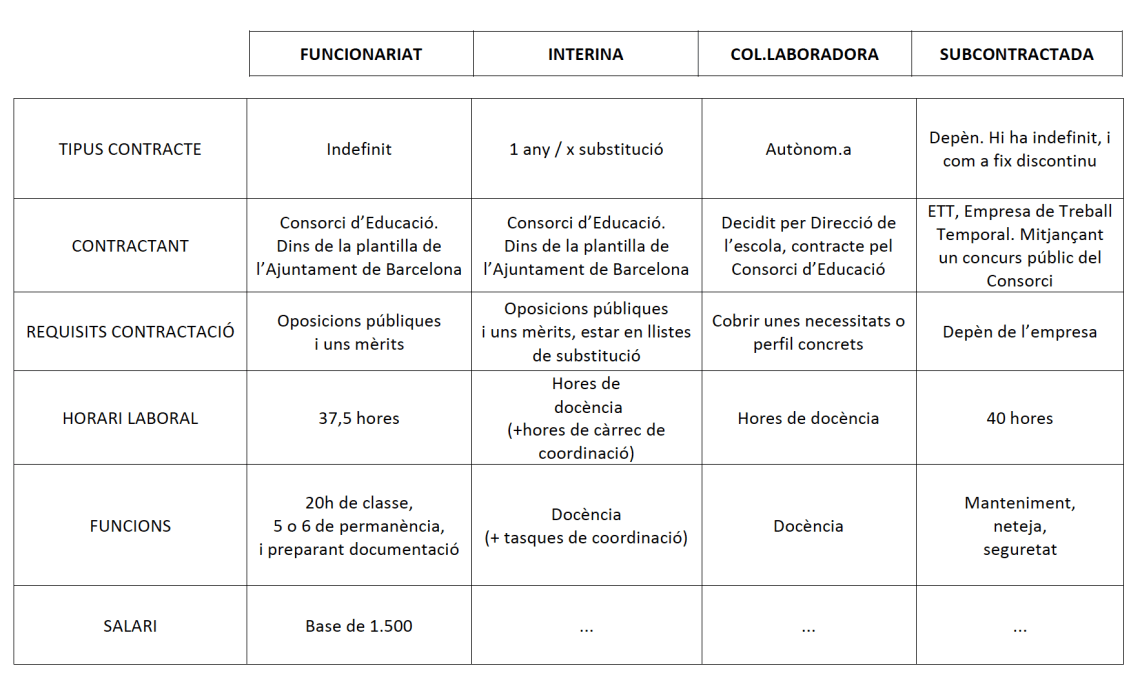 | | FUNCIONARIAT | INTERINA | COL.LABORADORA | SUBCONTRACTADA |
|---|---|---|---|---|
| TIPUS CONTRACTE | Indefinit | 1 any / x substitució | Autònom.a | Depèn. Hi ha indefinit, i com a fix discontinu |
| CONTRACTANT | Consorci d'Educació. Dins de la plantilla de l'Ajuntament de Barcelona | Consorci d'Educació. Dins de la plantilla de l'Ajuntament de Barcelona | Decidit per Direcció de l'escola, contracte pel Consorci d'Educació | ETT, Empresa de Treball Temporal. Mitjançant un concurs públic del Consorci |
| REQUISITS CONTRACTACIÓ | Oposicions públiques i uns mèrits | Oposicions públiques i uns mèrits, estar en llistes de substitució | Cobrir unes necessitats o perfil concrets | Depèn de l'empresa |
| HORARI LABORAL | 37,5 hores | Hores de docència (+hores de càrrec de coordinació) | Hores de docència | 40 hores |
| FUNCIONS | 20h de classe, 5 o 6 de permanència, i preparant documentació | Docència (+ tasques de coordinació) | Docència | Manteniment, neteja, seguretat |
| SALARI | Base de 1.500 | ... | ... | ... |